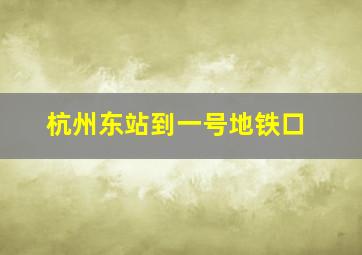 杭州东站到一号地铁口